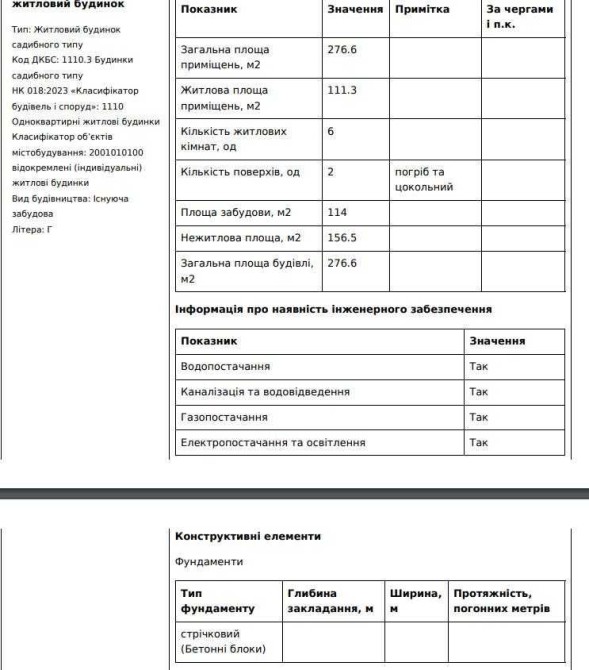 житловий будинок

Тип: Житловий будинок садибного типу
Код ДКБС: 1110.3 Будинки садибного типу
НК 018:2023 «Класифікатор будівель і споруд»: 1110 Одноквартирні житлові будинки
Класифікатор об'єктів містобудування: 2001010100 відокремлені (індивідуальні) житлові будинки
Вид будівництва: Існуюча забудова
Літера: Г

| Показник | Значення | Примітка | За чергами і п.к. |
|---|---|---|---|
| Загальна площа приміщень, м2 | 276.6 | | |
| Житлова площа приміщень, м2 | 111.3 | | |
| Кількість житлових кімнат, од | 6 | | |
| Кількість поверхів, од | 2 | погріб та цокольний | |
| Площа забудови, м2 | 114 | | |
| Нежитлова площа, м2 | 156.5 | | |
| Загальна площа будівлі, м2 | 276.6 | | |

Інформація про наявність інженерного забезпечення

| Показник | Значення |
|---|---|
| Водопостачання | Так |
| Каналізація та водовідведення | Так |
| Газопостачання | Так |
| Електропостачання та освітлення | Так |

Конструктивні елементи

Фундаменти

| Тип фундаменту | Глибина закладання, м | Ширина, м | Протяжність, погонних метрів |
|---|---|---|---|
| стрічковий (Бетонні блоки) | | | |